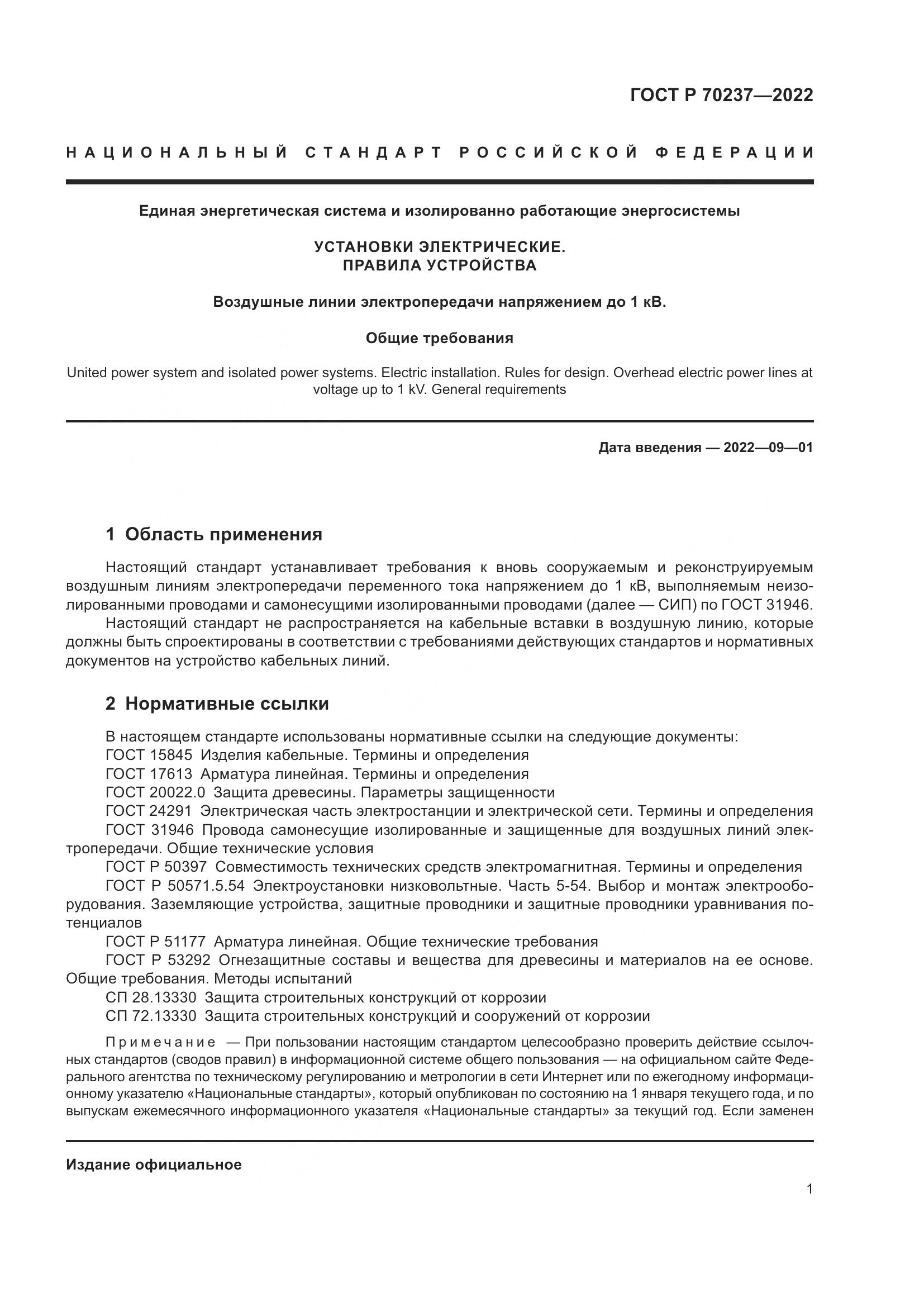 ГОСТ Р 70237—2022

НАЦИОНАЛЬНЫЙ СТАНДАРТ РОССИЙСКОЙ ФЕДЕРАЦИИ

Единая энергетическая система и изолированно работающие энергосистемы

УСТАНОВКИ ЭЛЕКТРИЧЕСКИЕ.
ПРАВИЛА УСТРОЙСТВА

Воздушные линии электропередачи напряжением до 1 кВ.

Общие требования

United power system and isolated power systems. Electric installation. Rules for design. Overhead electric power lines at voltage up to 1 kV. General requirements

Дата введения — 2022—09—01

1 Область применения

Настоящий стандарт устанавливает требования к вновь сооружаемым и реконструируемым воздушным линиям электропередачи переменного тока напряжением до 1 кВ, выполняемым неизолированными проводами и самонесущими изолированными проводами (далее — СИП) по ГОСТ 31946.

Настоящий стандарт не распространяется на кабельные вставки в воздушную линию, которые должны быть спроектированы в соответствии с требованиями действующих стандартов и нормативных документов на устройство кабельных линий.

2 Нормативные ссылки

В настоящем стандарте использованы нормативные ссылки на следующие документы:
ГОСТ 15845 Изделия кабельные. Термины и определения
ГОСТ 17613 Арматура линейная. Термины и определения
ГОСТ 20022.0 Защита древесины. Параметры защищенности
ГОСТ 24291 Электрическая часть электростанции и электрической сети. Термины и определения
ГОСТ 31946 Провода самонесущие изолированные и защищенные для воздушных линий электропередачи. Общие технические условия
ГОСТ Р 50397 Совместимость технических средств электромагнитная. Термины и определения
ГОСТ Р 50571.5.54 Электроустановки низковольтные. Часть 5-54. Выбор и монтаж электрооборудования. Заземляющие устройства, защитные проводники и защитные проводники уравнивания потенциалов
ГОСТ Р 51177 Арматура линейная. Общие технические требования
ГОСТ Р 53292 Огнезащитные составы и вещества для древесины и материалов на ее основе. Общие требования. Методы испытаний
СП 28.13330 Защита строительных конструкций от коррозии
СП 72.13330 Защита строительных конструкций и сооружений от коррозии

Примечание — При пользовании настоящим стандартом целесообразно проверить действие ссылочных стандартов (сводов правил) в информационной системе общего пользования — на официальном сайте Федерального агентства по техническому регулированию и метрологии в сети Интернет или по ежегодному информационному указателю «Национальные стандарты», который опубликован по состоянию на 1 января текущего года, и по выпускам ежемесячного информационного указателя «Национальные стандарты» за текущий год. Если заменен

Издание официальное

1